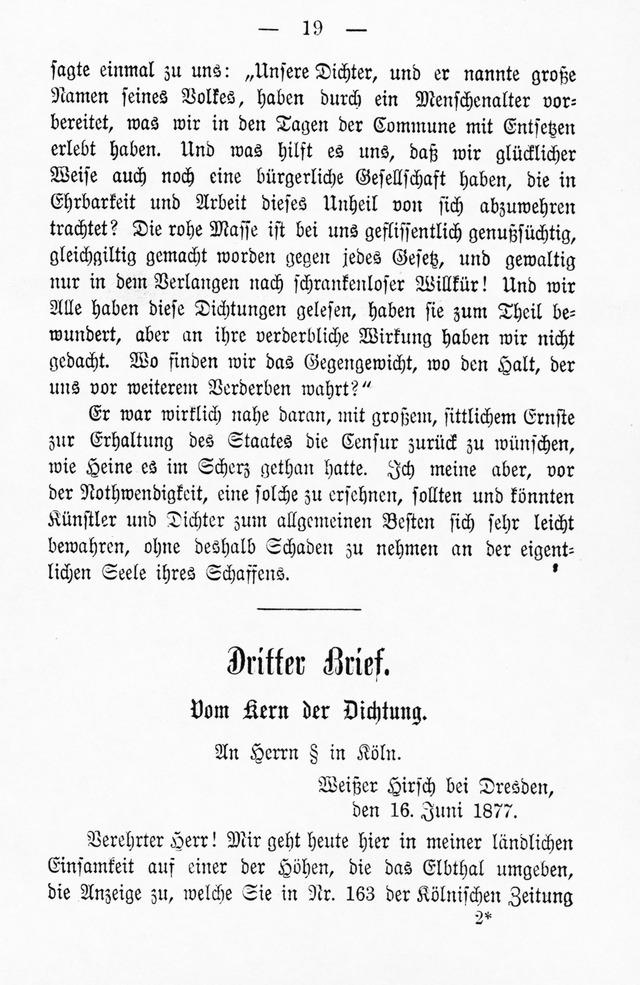 — 19 —

sagte einmal zu uns: „Unsere Dichter, und er nannte große Namen seines Volkes, haben durch ein Menschenalter vorbereitet, was wir in den Tagen der Commune mit Entsetzen erlebt haben. Und was hilft es uns, daß wir glücklicher Weise auch noch eine bürgerliche Gesellschaft haben, die in Ehrbarkeit und Arbeit dieses Unheil von sich abzuwehren trachtet? Die rohe Masse ist bei uns geflissentlich genußsüchtig, gleichgiltig gemacht worden gegen jedes Gesetz, und gewaltig nur in dem Verlangen nach schrankenloser Willkür! Und wir Alle haben diese Dichtungen gelesen, haben sie zum Theil bewundert, aber an ihre verderbliche Wirkung haben wir nicht gedacht. Wo finden wir das Gegengewicht, wo den Halt, der uns vor weiterem Verderben wahrt?“

Er war wirklich nahe daran, mit großem, sittlichem Ernste zur Erhaltung des Staates die Censur zurück zu wünschen, wie Heine es im Scherz gethan hatte. Ich meine aber, vor der Nothwendigkeit, eine solche zu ersehnen, sollten und könnten Künstler und Dichter zum allgemeinen Besten sich sehr leicht bewahren, ohne deshalb Schaden zu nehmen an der eigentlichen Seele ihres Schaffens.

Dritter Brief.

Vom Kern der Dichtung.

An Herrn § in Köln.

Weißer Hirsch bei Dresden, den 16. Juni 1877.

Verehrter Herr! Mir geht heute hier in meiner ländlichen Einsamkeit auf einer der Höhen, die das Elbthal umgeben, die Anzeige zu, welche Sie in Nr. 163 der Kölnischen Zeitung

2*